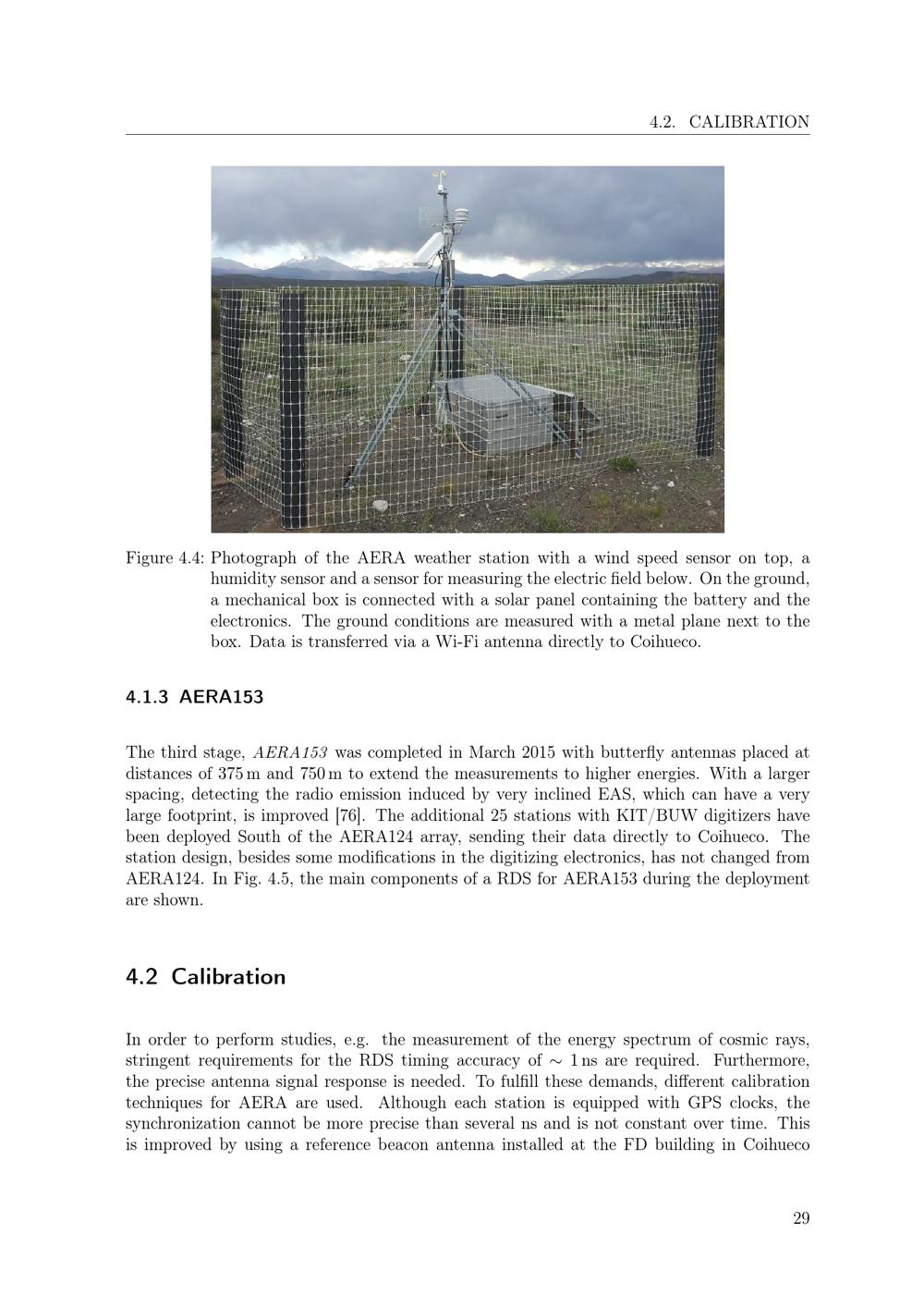 4.2. CALIBRATION

Figure 4.4: Photograph of the AERA weather station with a wind speed sensor on top, a humidity sensor and a sensor for measuring the electric field below. On the ground, a mechanical box is connected with a solar panel containing the battery and the electronics. The ground conditions are measured with a metal plane next to the box. Data is transferred via a Wi-Fi antenna directly to Coihueco.

4.1.3 AERA153

The third stage, AERA153 was completed in March 2015 with butterfly antennas placed at distances of 375 m and 750 m to extend the measurements to higher energies. With a larger spacing, detecting the radio emission induced by very inclined EAS, which can have a very large footprint, is improved [76]. The additional 25 stations with KIT/BUW digitizers have been deployed South of the AERA124 array, sending their data directly to Coihueco. The station design, besides some modifications in the digitizing electronics, has not changed from AERA124. In Fig. 4.5, the main components of a RDS for AERA153 during the deployment are shown.

4.2 Calibration

In order to perform studies, e.g. the measurement of the energy spectrum of cosmic rays, stringent requirements for the RDS timing accuracy of $\sim$ 1 ns are required. Furthermore, the precise antenna signal response is needed. To fulfill these demands, different calibration techniques for AERA are used. Although each station is equipped with GPS clocks, the synchronization cannot be more precise than several ns and is not constant over time. This is improved by using a reference beacon antenna installed at the FD building in Coihueco

29